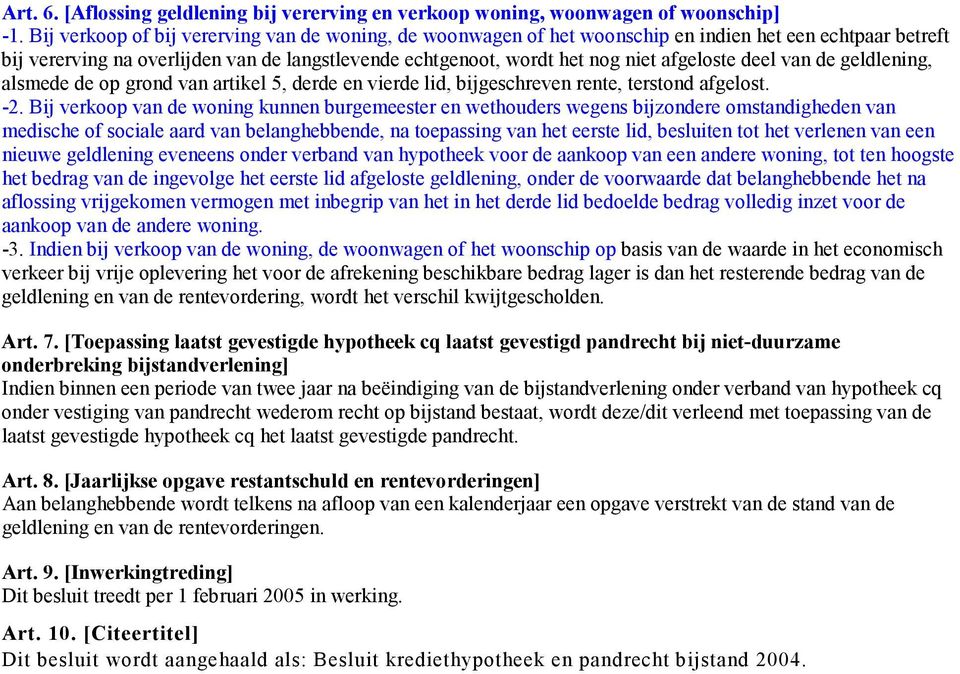 Art. 6. [Aflossing geldlening bij vererving en verkoop woning, woonwagen of woonschip]
-1. Bij verkoop of bij vererving van de woning, de woonwagen of het woonschip en indien het een echtpaar betreft bij vererving na overlijden van de langstlevende echtgenoot, wordt het nog niet afgeloste deel van de geldlening, alsmede de op grond van artikel 5, derde en vierde lid, bijgeschreven rente, terstond afgelost.
-2. Bij verkoop van de woning kunnen burgemeester en wethouders wegens bijzondere omstandigheden van medische of sociale aard van belanghebbende, na toepassing van het eerste lid, besluiten tot het verlenen van een nieuwe geldlening eveneens onder verband van hypotheek voor de aankoop van een andere woning, tot ten hoogste het bedrag van de ingevolge het eerste lid afgeloste geldlening, onder de voorwaarde dat belanghebbende het na aflossing vrijgekomen vermogen met inbegrip van het in het derde lid bedoelde bedrag volledig inzet voor de aankoop van de andere woning.
-3. Indien bij verkoop van de woning, de woonwagen of het woonschip op basis van de waarde in het economisch verkeer bij vrije oplevering het voor de afrekening beschikbare bedrag lager is dan het resterende bedrag van de geldlening en van de rentevordering, wordt het verschil kwijtgescholden.

Art. 7. [Toepassing laatst gevestigde hypotheek cq laatst gevestigd pandrecht bij niet-duurzame onderbreking bijstandverlening]
Indien binnen een periode van twee jaar na beëindiging van de bijstandverlening onder verband van hypotheek cq onder vestiging van pandrecht wederom recht op bijstand bestaat, wordt deze/dit verleend met toepassing van de laatst gevestigde hypotheek cq het laatst gevestigde pandrecht.

Art. 8. [Jaarlijkse opgave restantschuld en rentevorderingen]
Aan belanghebbende wordt telkens na afloop van een kalenderjaar een opgave verstrekt van de stand van de geldlening en van de rentevorderingen.

Art. 9. [Inwerkingtreding]
Dit besluit treedt per 1 februari 2005 in werking.

Art. 10. [Citeertitel]
Dit besluit wordt aangehaald als: Besluit krediethypotheek en pandrecht bijstand 2004.